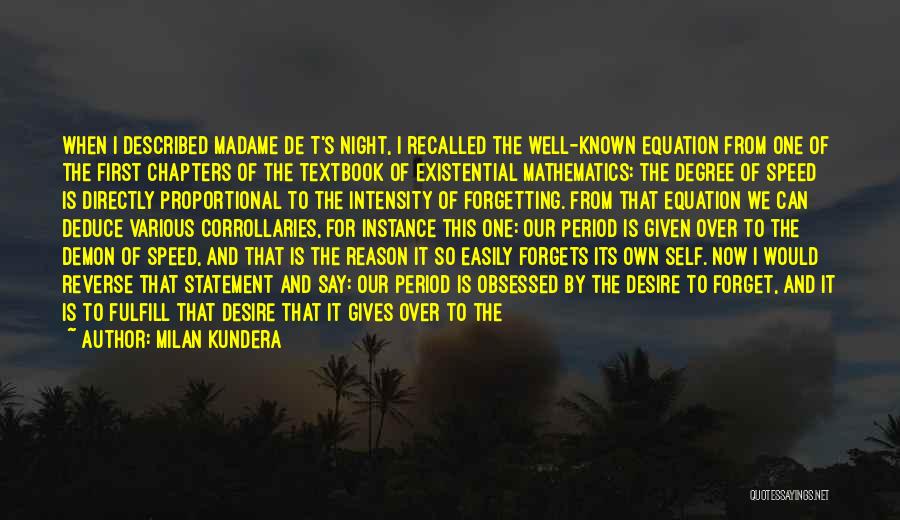 WHEN I DESCRIBED MADAME DE T'S NIGHT, I RECALLED THE WELL-KNOWN EQUATION FROM ONE OF THE FIRST CHAPTERS OF THE TEXTBOOK OF EXISTENTIAL MATHEMATICS: THE DEGREE OF SPEED IS DIRECTLY PROPORTIONAL TO THE INTENSITY OF FORGETTING. FROM THAT EQUATION WE CAN DEDUCE VARIOUS CORROLLARIES, FOR INSTANCE THIS ONE: OUR PERIOD IS GIVEN OVER TO THE DEMON OF SPEED, AND THAT IS THE REASON IT SO EASILY FORGETS ITS OWN SELF. NOW I WOULD REVERSE THAT STATEMENT AND SAY: OUR PERIOD IS OBSESSED BY THE DESIRE TO FORGET, AND IT IS TO FULFILL THAT DESIRE THAT IT GIVES OVER TO THE

~ AUTHOR: MILAN KUNDERA

QUOTESSAYINGS.NET